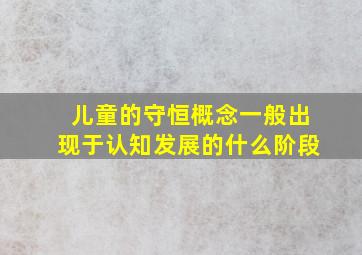 儿童的守恒概念一般出现于认知发展的什么阶段